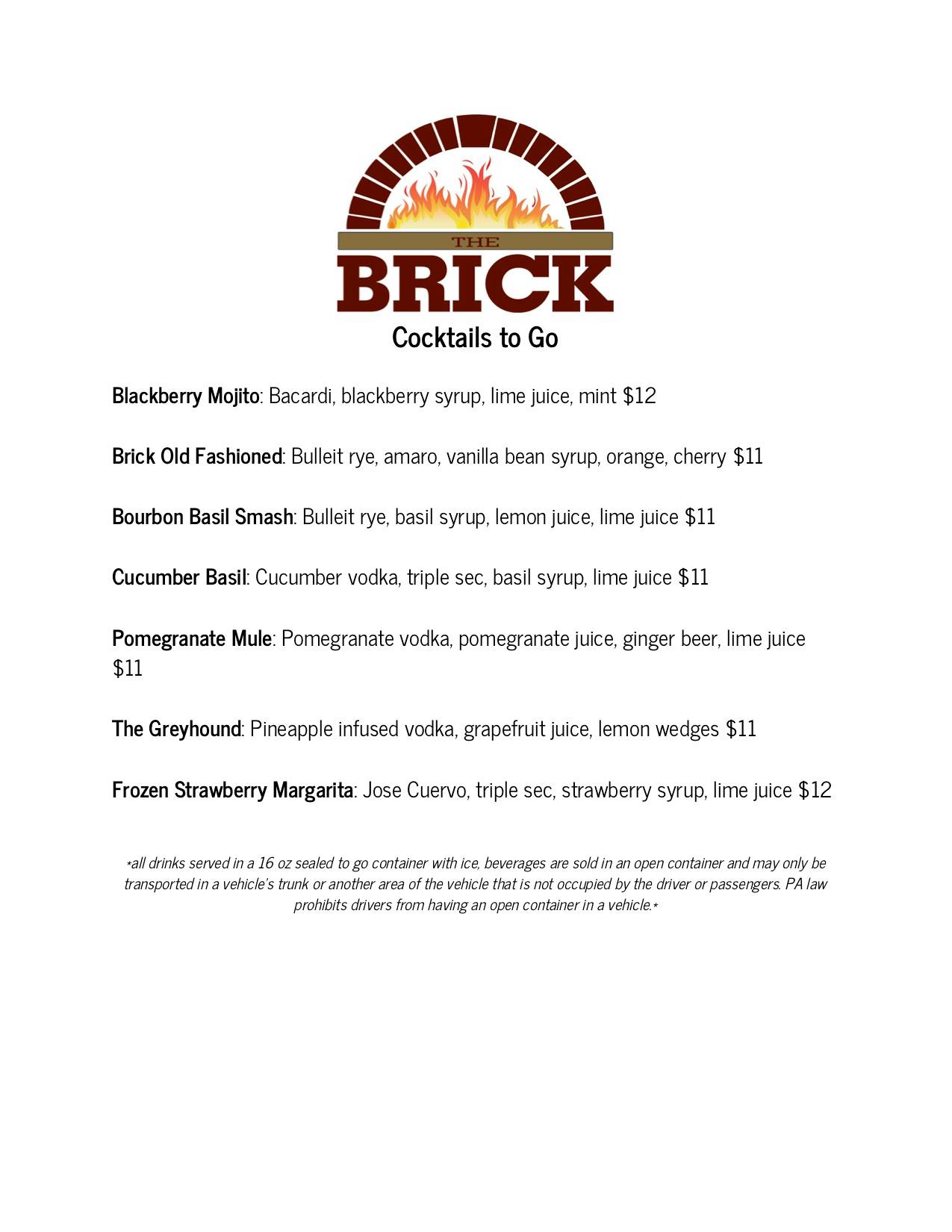 THE
BRICK
Cocktails to Go

Blackberry Mojito: Bacardi, blackberry syrup, lime juice, mint $12

Brick Old Fashioned: Bulleit rye, amaro, vanilla bean syrup, orange, cherry $11

Bourbon Basil Smash: Bulleit rye, basil syrup, lemon juice, lime juice $11

Cucumber Basil: Cucumber vodka, triple sec, basil syrup, lime juice $11

Pomegranate Mule: Pomegranate vodka, pomegranate juice, ginger beer, lime juice $11

The Greyhound: Pineapple infused vodka, grapefruit juice, lemon wedges $11

Frozen Strawberry Margarita: Jose Cuervo, triple sec, strawberry syrup, lime juice $12

*all drinks served in a 16 oz sealed to go container with ice, beverages are sold in an open container and may only be transported in a vehicle's trunk or another area of the vehicle that is not occupied by the driver or passengers. PA law prohibits drivers from having an open container in a vehicle.*